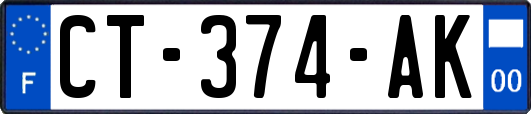 F
CT-374-AK
00